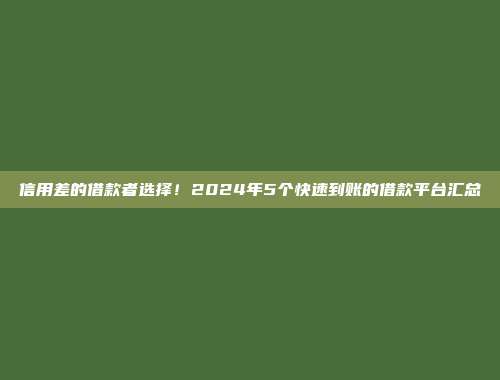 信用差的借款者选择！2024年5个快速到账的借款平台汇总